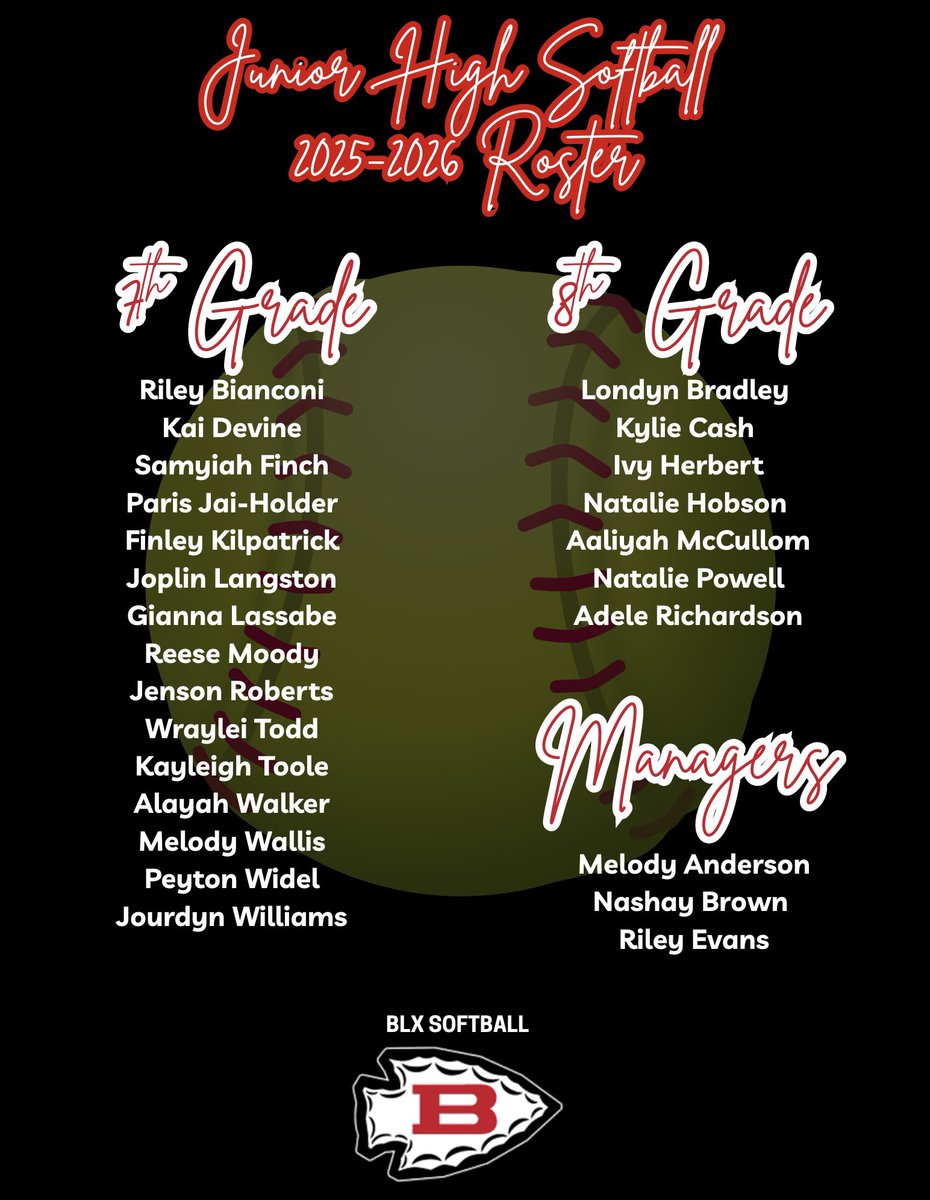 Junior High Softball
2025-2026 Roster

7th Grade

Riley Bianconi
Kai Devine
Samyiah Finch
Paris Jai-Holder
Finley Kilpatrick
Joplin Langston
Gianna Lassabe
Reese Moody
Jenson Roberts
Wraylei Todd
Kayleigh Toole
Alayah Walker
Melody Wallis
Peyton Widel
Jourdyn Williams

8th Grade

Londyn Bradley
Kylie Cash
Ivy Herbert
Natalie Hobson
Aaliyah McCullom
Natalie Powell
Adele Richardson

Managers

Melody Anderson
Nashay Brown
Riley Evans

BLX SOFTBALL

B